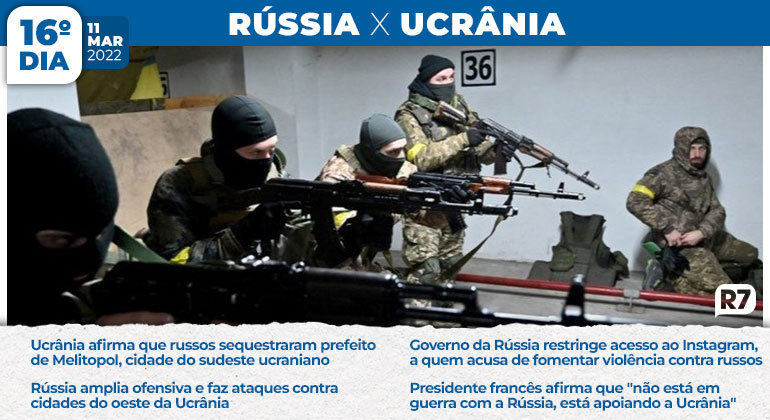 16º DIA

11 MAR 2022

RÚSSIA X UCRÂNIA

36

R7

Ucrânia afirma que russos sequestraram prefeito de Melitopol, cidade do sudeste ucraniano

Rússia amplia ofensiva e faz ataques contra cidades do oeste da Ucrânia

Governo da Rússia restringe acesso ao Instagram, a quem acusa de fomentar violência contra russos

Presidente francês afirma que "não está em guerra com a Rússia, está apoiando a Ucrânia"